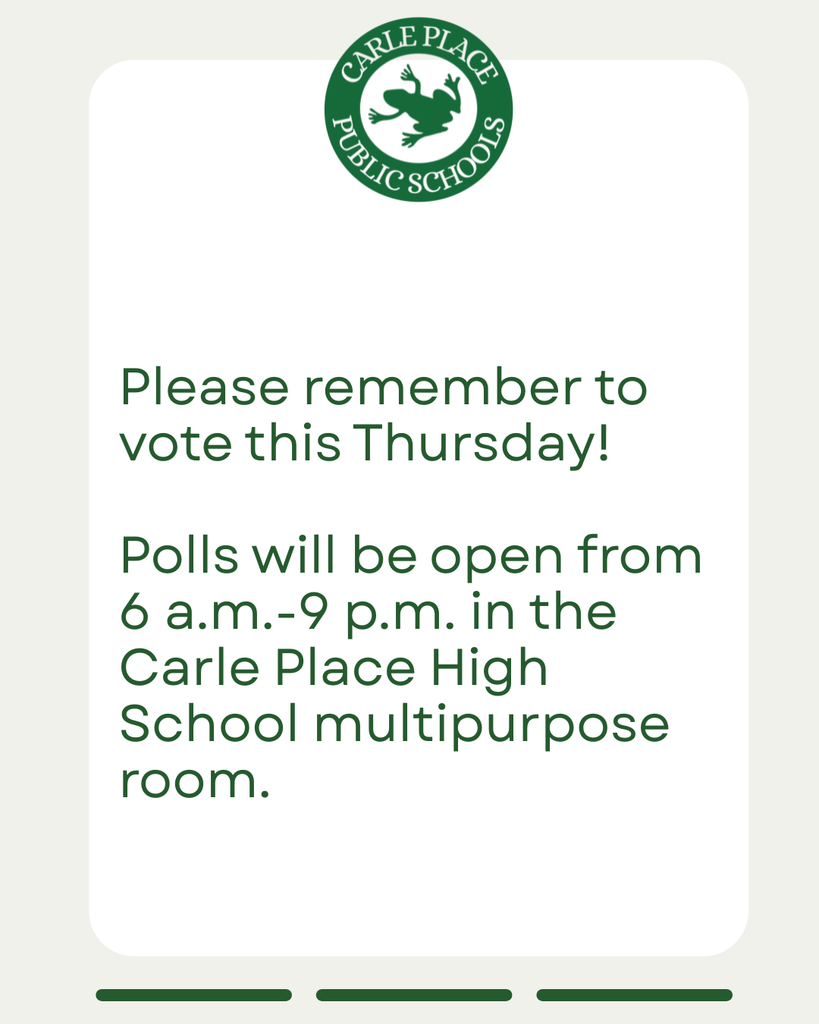 CARLE PLACE
PUBLIC SCHOOLS

Please remember to vote this Thursday!

Polls will be open from 6 a.m.-9 p.m. in the Carle Place High School multipurpose room.